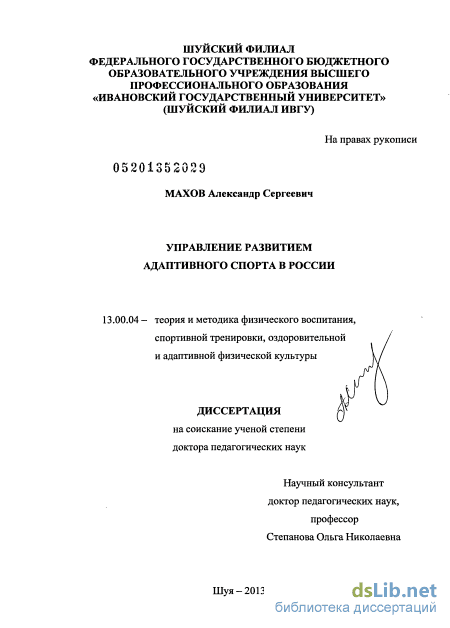 ШУЙСКИЙ ФИЛИАЛ
ФЕДЕРАЛЬНОГО ГОСУДАРСТВЕННОГО БЮДЖЕТНОГО
ОБРАЗОВАТЕЛЬНОГО УЧРЕЖДЕНИЯ ВЫСШЕГО
ПРОФЕССИОНАЛЬНОГО ОБРАЗОВАНИЯ
«ИВАНОВСКИЙ ГОСУДАРСТВЕННЫЙ УНИВЕРСИТЕТ»
(ШУЙСКИЙ ФИЛИАЛ ИВГУ)

На правах рукописи

05201352029

МАХОВ Александр Сергеевич

УПРАВЛЕНИЕ РАЗВИТИЕМ
АДАПТИВНОГО СПОРТА В РОССИИ

13.00.04 – теория и методика физического воспитания, спортивной тренировки, оздоровительной и адаптивной физической культуры

ДИССЕРТАЦИЯ
на соискание ученой степени
доктора педагогических наук

Научный консультант
доктор педагогических наук,
профессор
Степанова Ольга Николаевна

Шуя – 2013

dsLib.net
библиотека диссертаций